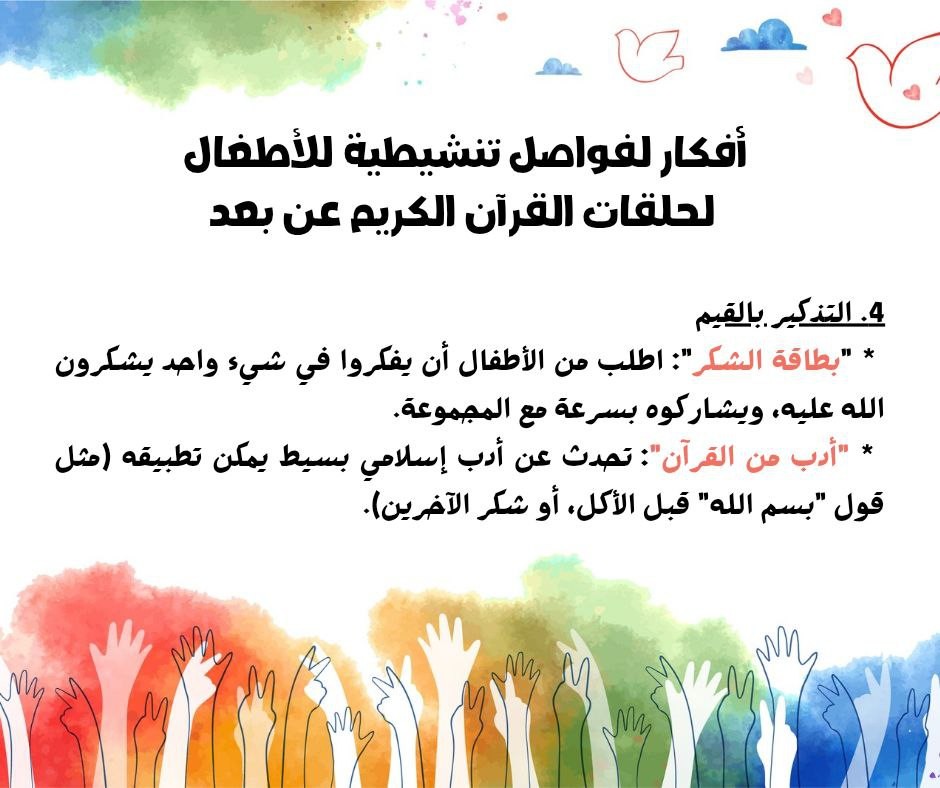 أفكار لفواصل تنشيطية للأطفال
لحلقات القرآن الكريم عن بعد

4. التذكير بالقيم

* "بطاقة الشكر": اطلب من الأطفال أن يفكروا في شيء واحد يشكرون الله عليه، ويشاركوه بسرعة مع المجموعة.

* "أدب من القرآن": تحدث عن أدب إسلامي بسيط يمكن تطبيقه (مثل قول "بسم الله" قبل الأكل، أو شكر الآخرين).